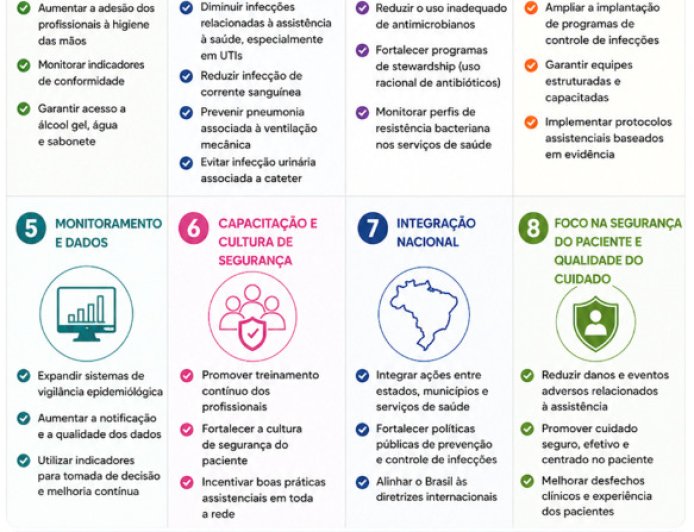 Aumentar a adesão dos profissionais à higiene das mãos

Monitorar indicadores de conformidade

Garantir acesso a álcool gel, água e sabonete

Diminuir infecções relacionadas à assistência à saúde, especialmente em UTIs

Reduzir infecção de corrente sanguínea

Prevenir pneumonia associada à ventilação mecânica

Evitar infecção urinária associada a cateter

Reduzir o uso inadequado de antimicrobianos

Fortalecer programas de stewardship (uso racional de antibióticos)

Monitorar perfis de resistência bacteriana nos serviços de saúde

Ampliar a implantação de programas de controle de infecções

Garantir equipes estruturadas e capacitadas

Implementar protocolos assistenciais baseados em evidência

5 MONITORAMENTO E DADOS

Expandir sistemas de vigilância epidemiológica

Aumentar a notificação e a qualidade dos dados

Utilizar indicadores para tomada de decisão e melhoria contínua

6 CAPACITAÇÃO E CULTURA DE SEGURANÇA

Promover treinamento contínuo dos profissionais

Fortalecer a cultura de segurança do paciente

Incentivar boas práticas assistenciais em toda a rede

7 INTEGRAÇÃO NACIONAL

Integrar ações entre estados, municípios e serviços de saúde

Fortalecer políticas públicas de prevenção e controle de infecções

Alinhar o Brasil às diretrizes internacionais

8 FOCO NA SEGURANÇA DO PACIENTE E QUALIDADE DO CUIDADO

Reduzir danos e eventos adversos relacionados à assistência

Promover cuidado seguro, efetivo e centrado no paciente

Melhorar desfechos clínicos e experiência dos pacientes